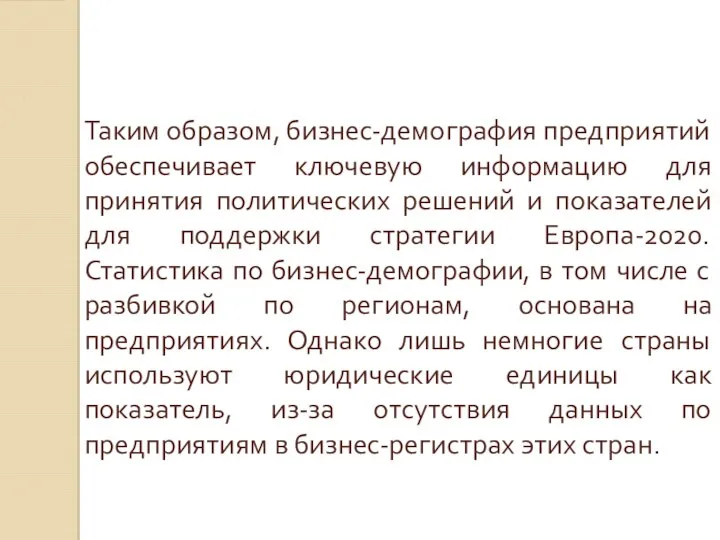 Таким образом, бизнес-демография предприятий обеспечивает ключевую информацию для принятия политических решений и показателей для поддержки стратегии Европа-2020. Статистика по бизнес-демографии, в том числе с разбивкой по регионам, основана на предприятиях. Однако лишь немногие страны используют юридические единицы как показатель, из-за отсутствия данных по предприятиям в бизнес-регистрах этих стран.